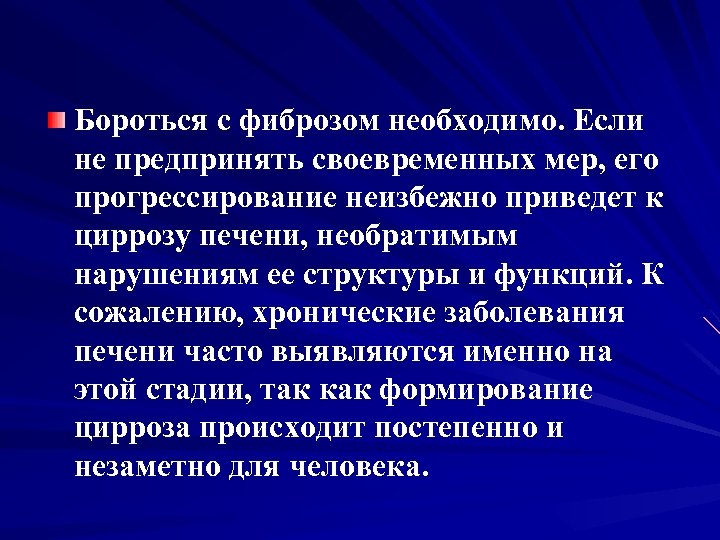 Бороться с фиброзом необходимо. Если не предпринять своевременных мер, его прогрессирование неизбежно приведет к циррозу печени, необратимым нарушениям ее структуры и функций. К сожалению, хронические заболевания печени часто выявляются именно на этой стадии, так как формирование цирроза происходит постепенно и незаметно для человека.